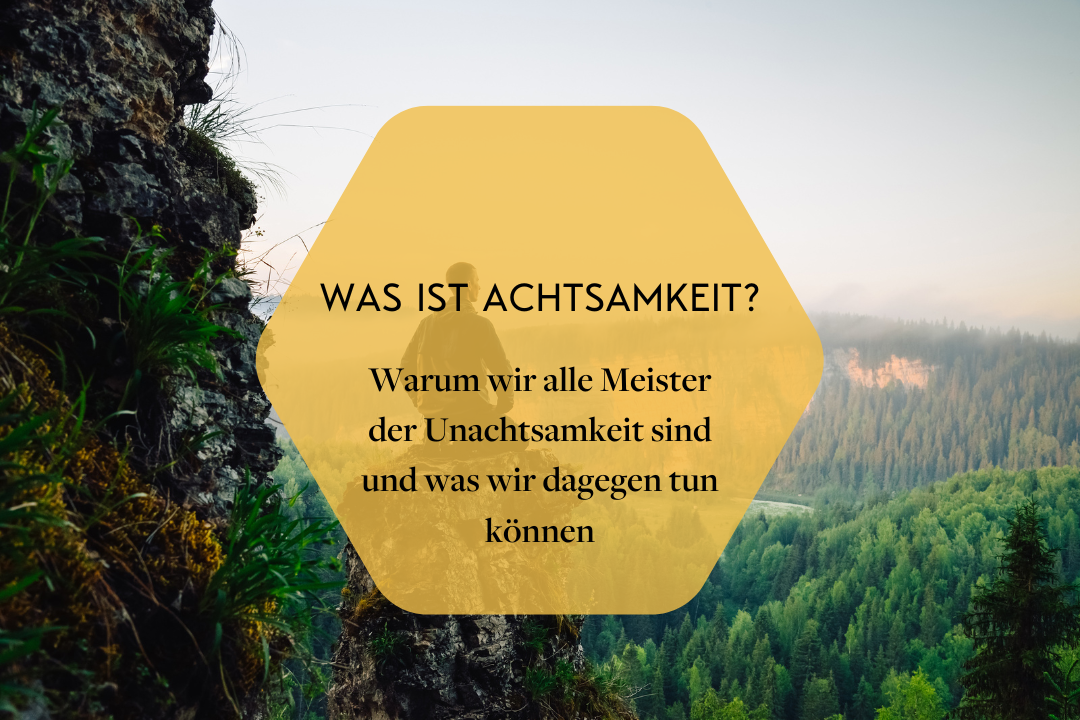 WAS IST ACHTSAMKEIT?

Warum wir alle Meister der Unachtsamkeit sind und was wir dagegen tun können